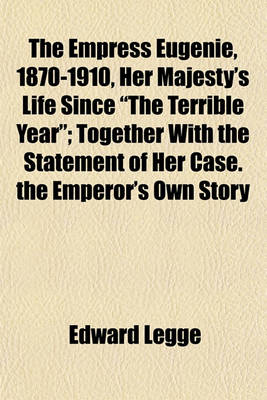 The Empress Eugenie, 1870-1910, Her Majesty's Life Since "The Terrible Year"; Together With the Statement of Her Case. the Emperor's Own Story

Edward Legge